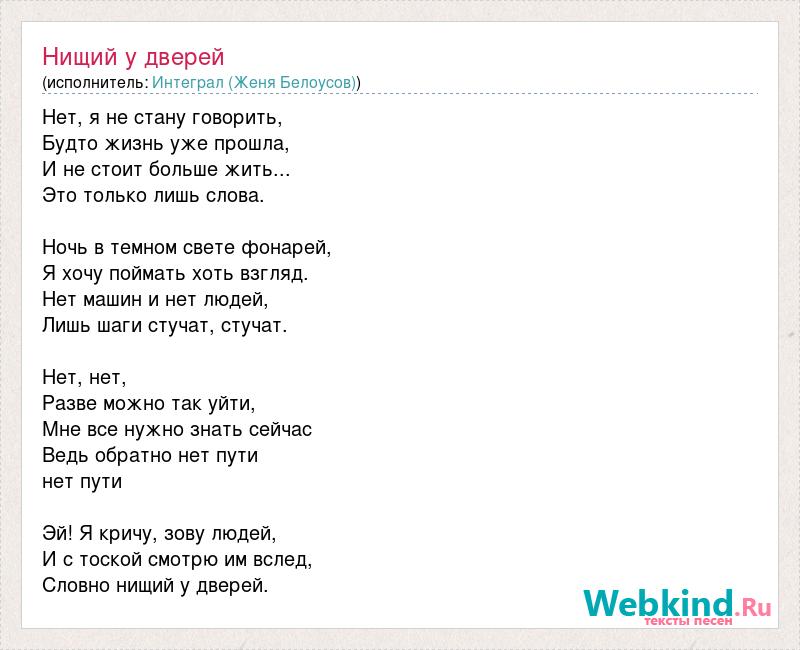 Нищий у дверей
(исполнитель: Интеграл (Женя Белоусов))

Нет, я не стану говорить,
Будто жизнь уже прошла,
И не стоит больше жить...
Это только лишь слова.

Ночь в темном свете фонарей,
Я хочу поймать хоть взгляд.
Нет машин и нет людей,
Лишь шаги стучат, стучат.

Нет, нет,
Разве можно так уйти,
Мне все нужно знать сейчас
Ведь обратно нет пути
нет пути

Эй! Я кричу, зову людей,
И с тоской смотрю им вслед,
Словно нищий у дверей.

Webkind.Ru
тексты песен